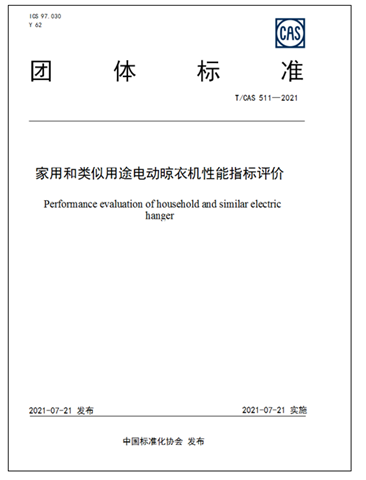 ICS 97.030
Y 62

CAS

团 体 标 准

T/CAS 511—2021

家用和类似用途电动晾衣机性能指标评价

Performance evaluation of household and similar electric hanger

2021-07-21 发布

2021-07-21 实施

中国标准化协会 发布